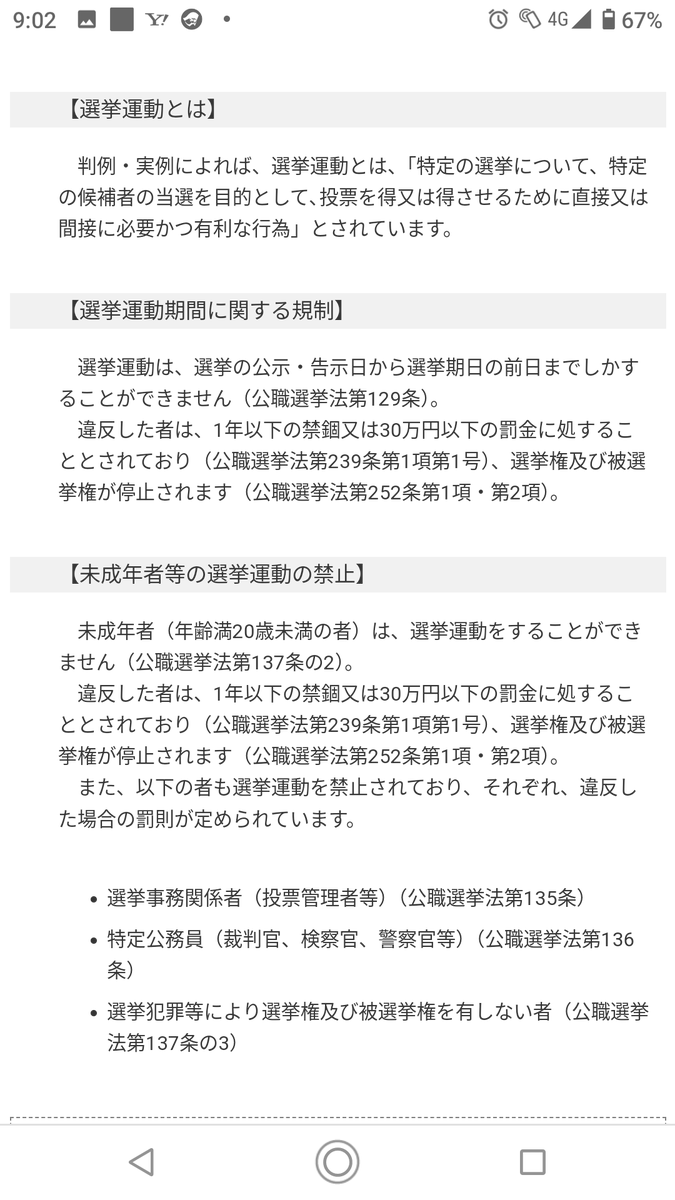 9:02 Y! • 4G 67%

【選挙運動とは】

判例・実例によれば、選挙運動とは、「特定の選挙について、特定の候補者の当選を目的として、投票を得又は得させるために直接又は間接に必要かつ有利な行為」とされています。

【選挙運動期間に関する規制】

選挙運動は、選挙の公示・告示日から選挙期日の前日までしかすることができません（公職選挙法第129条）。
違反した者は、1年以下の禁錮又は30万円以下の罰金に処することとされており（公職選挙法第239条第1項第1号）、選挙権及び被選挙権が停止されます（公職選挙法第252条第1項・第2項）。

【未成年者等の選挙運動の禁止】

未成年者（年齢満20歳未満の者）は、選挙運動をすることができません（公職選挙法第137条の2）。
違反した者は、1年以下の禁錮又は30万円以下の罰金に処することとされており（公職選挙法第239条第1項第1号）、選挙権及び被選挙権が停止されます（公職選挙法第252条第1項・第2項）。
また、以下の者も選挙運動を禁止されており、それぞれ、違反した場合の罰則が定められています。

• 選挙事務関係者（投票管理者等）（公職選挙法第135条）
• 特定公務員（裁判官、検察官、警察官等）（公職選挙法第136条）
• 選挙犯罪等により選挙権及び被選挙権を有しない者（公職選挙法第137条の3）